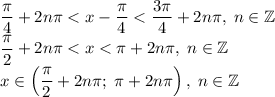 $\frac{\pi}{4} + 2n\pi < x - \frac{\pi}{4} < \frac{3\pi}{4} + 2n\pi,\ n \in \mathbb{Z}$
$\frac{\pi}{2} + 2n\pi < x < \pi + 2n\pi,\ n \in \mathbb{Z}$
$x \in \left(\frac{\pi}{2} + 2n\pi;\ \pi + 2n\pi\right),\ n \in \mathbb{Z}$